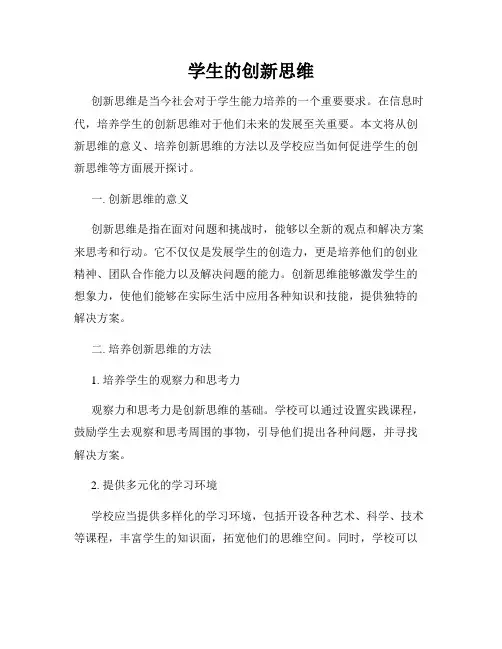 学生的创新思维

创新思维是当今社会对于学生能力培养的一个重要要求。在信息时代，培养学生的创新思维对于他们未来的发展至关重要。本文将从创新思维的意义、培养创新思维的方法以及学校应当如何促进学生的创新思维等方面展开探讨。

一. 创新思维的意义

创新思维是指在面对问题和挑战时，能够以全新的观点和解决方案来思考和行动。它不仅仅是发展学生的创造力，更是培养他们的创业精神、团队合作能力以及解决问题的能力。创新思维能够激发学生的想象力，使他们能够在实际生活中应用各种知识和技能，提供独特的解决方案。

二. 培养创新思维的方法

1. 培养学生的观察力和思考力

观察力和思考力是创新思维的基础。学校可以通过设置实践课程，鼓励学生去观察和思考周围的事物，引导他们提出各种问题，并寻找解决方案。

2. 提供多元化的学习环境

学校应当提供多样化的学习环境，包括开设各种艺术、科学、技术等课程，丰富学生的知识面，拓宽他们的思维空间。同时，学校可以